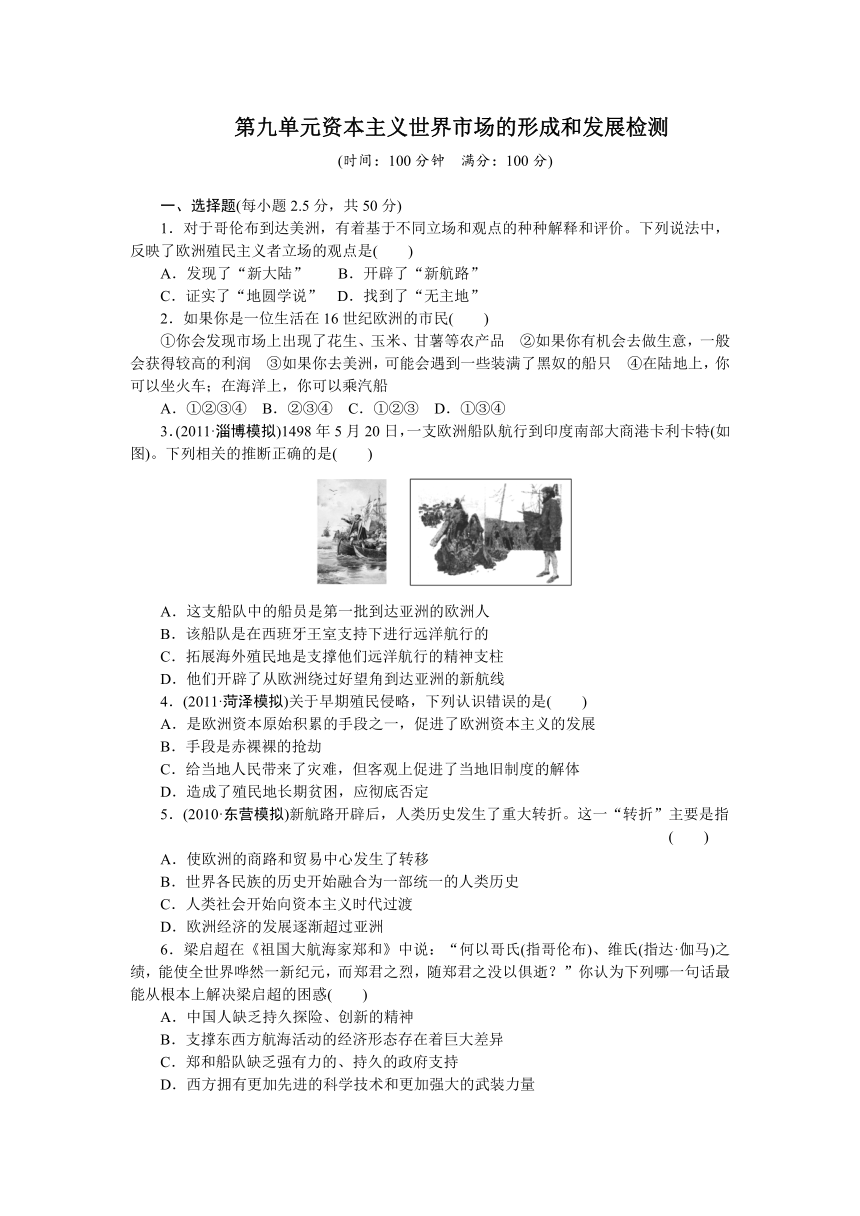 第九单元资本主义世界市场的形成和发展检测

(时间：100 分钟　满分：100 分)

一、选择题(每小题 2.5 分，共 50 分)

1．对于哥伦布到达美洲，有着基于不同立场和观点的种种解释和评价。下列说法中，反映了欧洲殖民主义者立场的观点是(　　)

A．发现了“新大陆”　　B．开辟了“新航路”

C．证实了“地圆学说”　D．找到了“无主地”

2．如果你是一位生活在 16 世纪欧洲的市民(　　)

①你会发现市场上出现了花生、玉米、甘薯等农产品　②如果你有机会去做生意，一般会获得较高的利润　③如果你去美洲，可能会遇到一些装满了黑奴的船只　④在陆地上，你可以坐火车；在海洋上，你可以乘汽船

A．①②③④　B．②③④　C．①②③　D．①③④

3．(2011·淄博模拟)1498 年 5 月 20 日，一支欧洲船队航行到印度南部大商港卡利卡特(如图)。下列相关的推断正确的是(　　)

A．这支船队中的船员是第一批到达亚洲的欧洲人

B．该船队是在西班牙王室支持下进行远洋航行的

C．拓展海外殖民地是支撑他们远洋航行的精神支柱

D．他们开辟了从欧洲绕过好望角到达亚洲的新航线

4．(2011·菏泽模拟)关于早期殖民侵略，下列认识错误的是(　　)

A．是欧洲资本原始积累的手段之一，促进了欧洲资本主义的发展

B．手段是赤裸裸的抢劫

C．给当地人民带来了灾难，但客观上促进了当地旧制度的解体

D．造成了殖民地长期贫困，应彻底否定

5．(2010·东营模拟)新航路开辟后，人类历史发生了重大转折。这一“转折”主要是指(　　)

A．使欧洲的商路和贸易中心发生了转移

B．世界各民族的历史开始融合为一部统一的人类历史

C．人类社会开始向资本主义时代过渡

D．欧洲经济的发展逐渐超过亚洲

6．梁启超在《祖国大航海家郑和》中说：“何以哥氏(指哥伦布)、维氏(指达·伽马)之绩，能使全世界哗然一新纪元，而郑君之烈，随郑君之没以俱逝？”你认为下列哪一句话最能从根本上解决梁启超的困惑(　　)

A．中国人缺乏持久探险、创新的精神

B．支撑东西方航海活动的经济形态存在着巨大差异

C．郑和船队缺乏强有力的、持久的政府支持

D．西方拥有更加先进的科学技术和更加强大的武装力量